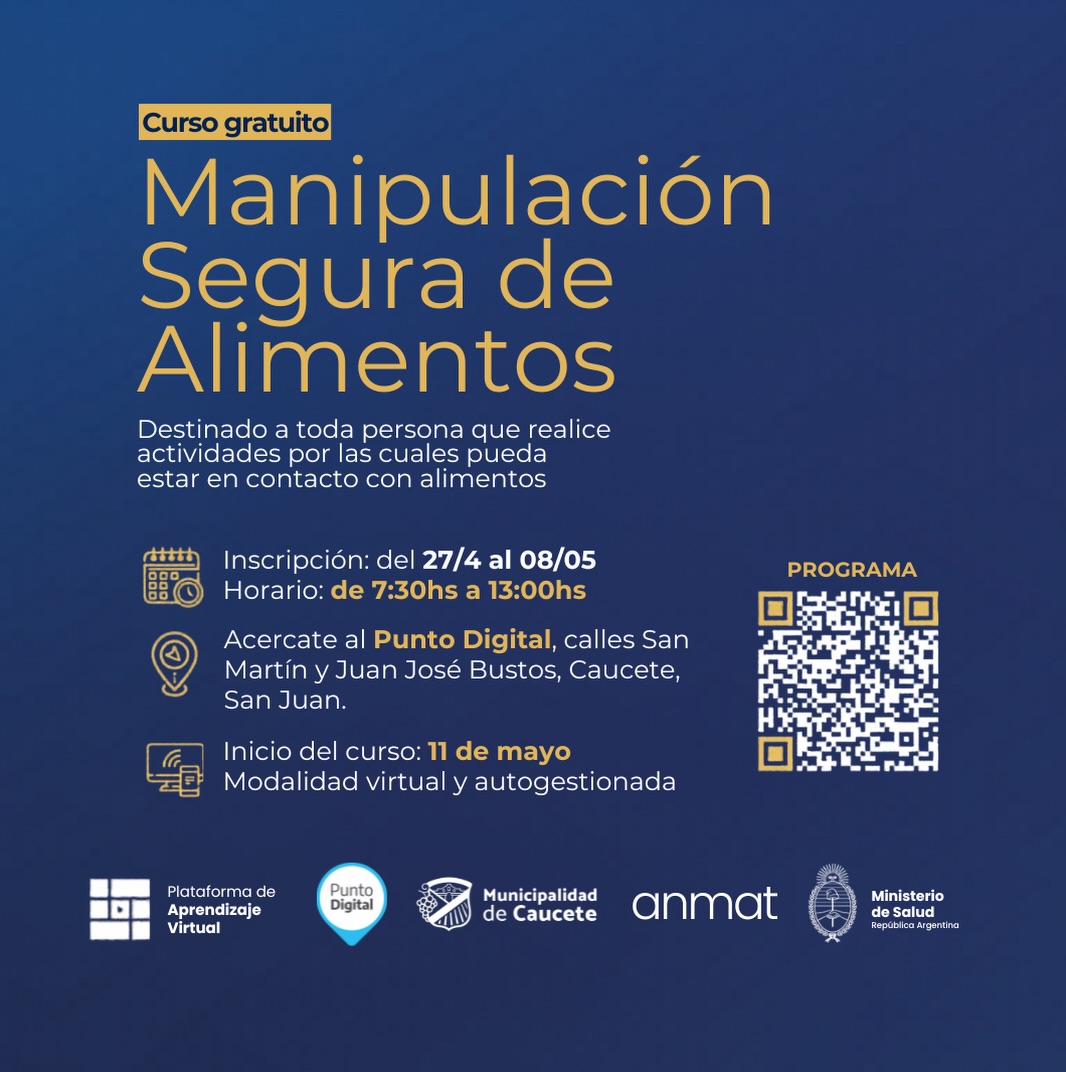 Curso gratuito

Manipulación Segura de Alimentos

Destinado a toda persona que realice actividades por las cuales pueda estar en contacto con alimentos

Inscripción: del 27/4 al 08/05
Horario: de 7:30hs a 13:00hs

Acercate al Punto Digital, calles San Martín y Juan José Bustos, Caucete, San Juan.

Inicio del curso: 11 de mayo
Modalidad virtual y autogestionada

PROGRAMA

Plataforma de Aprendizaje Virtual

Punto Digital

Municipalidad de Caucete

anmat

Ministerio de Salud
República Argentina